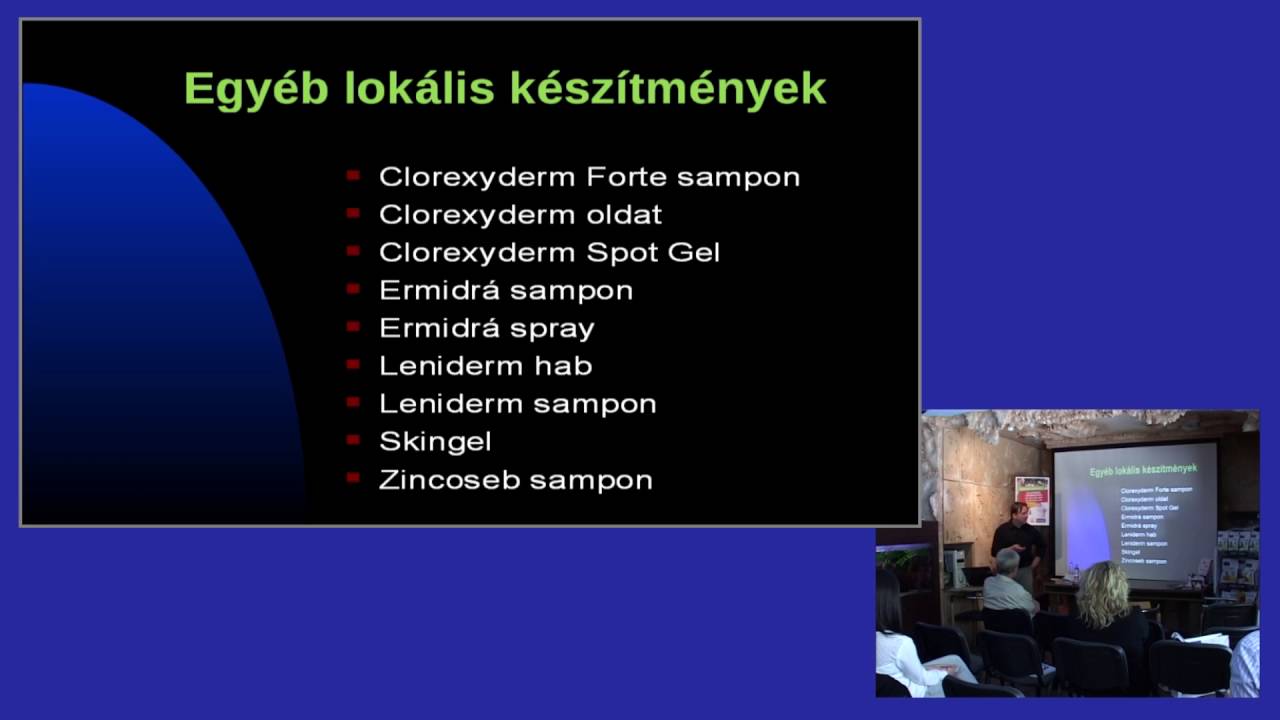 Egyéb lokális készítmények

- Clorexyderm Forte sampon
- Clorexyderm oldat
- Clorexyderm Spot Gel
- Ermidrá sampon
- Ermidrá spray
- Leniderm hab
- Leniderm sampon
- Skingel
- Zincoseb sampon

Egyéb lokális készítmények

Clorexyderm Forte sampon
Clorexyderm oldat
Clorexyderm Spot Gel
Ermidrá sampon
Ermidrá spray
Leniderm hab
Leniderm sampon
Skingel
Zincoseb sampon